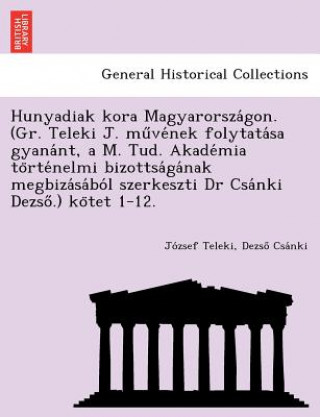 BRITISH LIBRARY

General Historical Collections

Hunyadiak kora Magyarországon. (Gr. Teleki J. művének folytatása gyanánt, a M. Tud. Akadémia történelmi bizottságának megbizásából szerkeszti Dr Csánki Dezső.) kötet 1-12.

József Teleki, Dezső Csánki